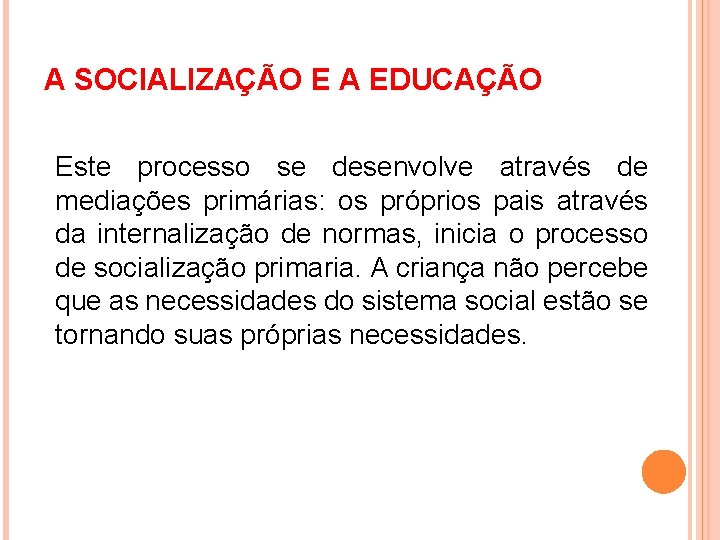 A SOCIALIZAÇÃO E A EDUCAÇÃO

Este processo se desenvolve através de mediações primárias: os próprios pais através da internalização de normas, inicia o processo de socialização primaria. A criança não percebe que as necessidades do sistema social estão se tornando suas próprias necessidades.